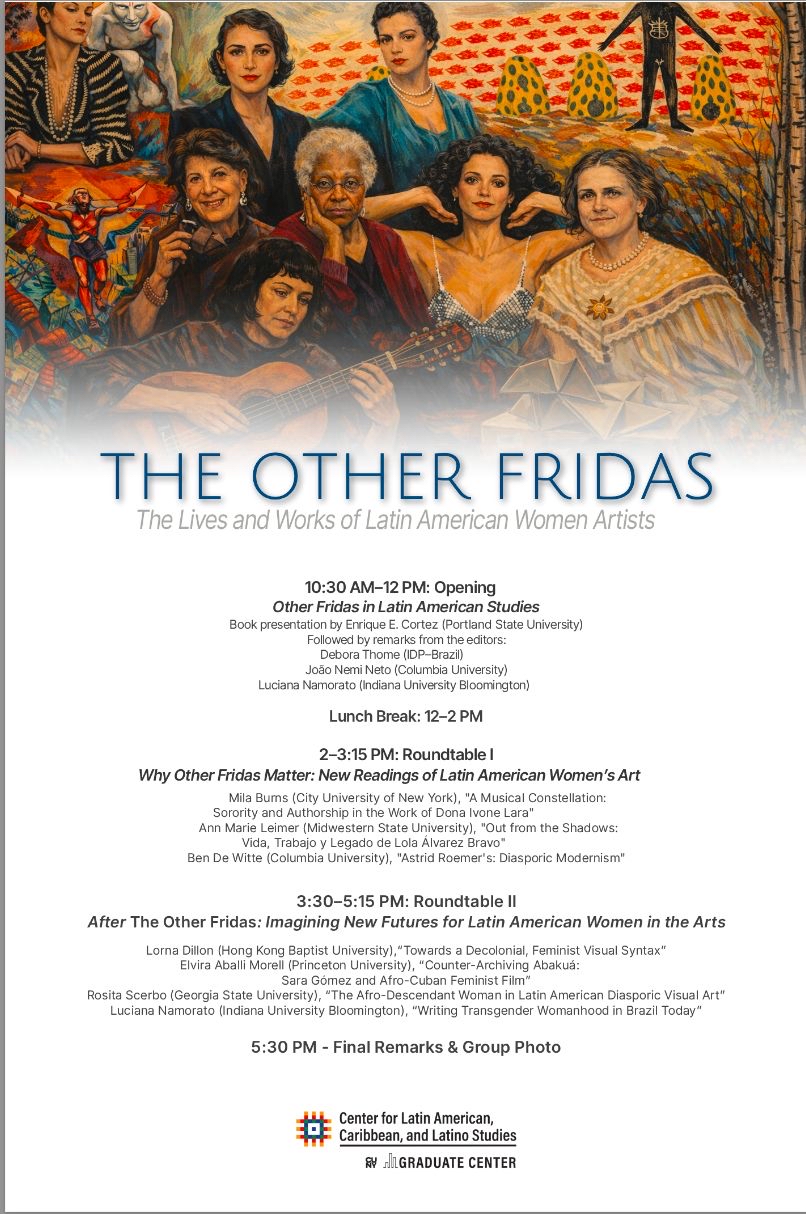 THE OTHER FRIDAS
The Lives and Works of Latin American Women Artists

10:30 AM–12 PM: Opening
Other Fridas in Latin American Studies
Book presentation by Enrique E. Cortez (Portland State University)
Followed by remarks from the editors:
Debora Thome (IDP–Brazil)
João Nemi Neto (Columbia University)
Luciana Namorato (Indiana University Bloomington)

Lunch Break: 12–2 PM

2–3:15 PM: Roundtable I
Why Other Fridas Matter: New Readings of Latin American Women's Art
Mila Burns (City University of New York), "A Musical Constellation: Sorority and Authorship in the Work of Dona Ivone Lara"
Ann Marie Leimer (Midwestern State University), "Out from the Shadows: Vida, Trabajo y Legado de Lola Álvarez Bravo"
Ben De Witte (Columbia University), "Astrid Roemer's: Diasporic Modernism"

3:30–5:15 PM: Roundtable II
After The Other Fridas: Imagining New Futures for Latin American Women in the Arts
Lorna Dillon (Hong Kong Baptist University),"Towards a Decolonial, Feminist Visual Syntax"
Elvira Aballi Morell (Princeton University), "Counter-Archiving Abakuá: Sara Gómez and Afro-Cuban Feminist Film"
Rosita Scerbo (Georgia State University), "The Afro-Descendant Woman in Latin American Diasporic Visual Art"
Luciana Namorato (Indiana University Bloomington), "Writing Transgender Womanhood in Brazil Today"

5:30 PM - Final Remarks & Group Photo

Center for Latin American, Caribbean, and Latino Studies
CUNY GRADUATE CENTER